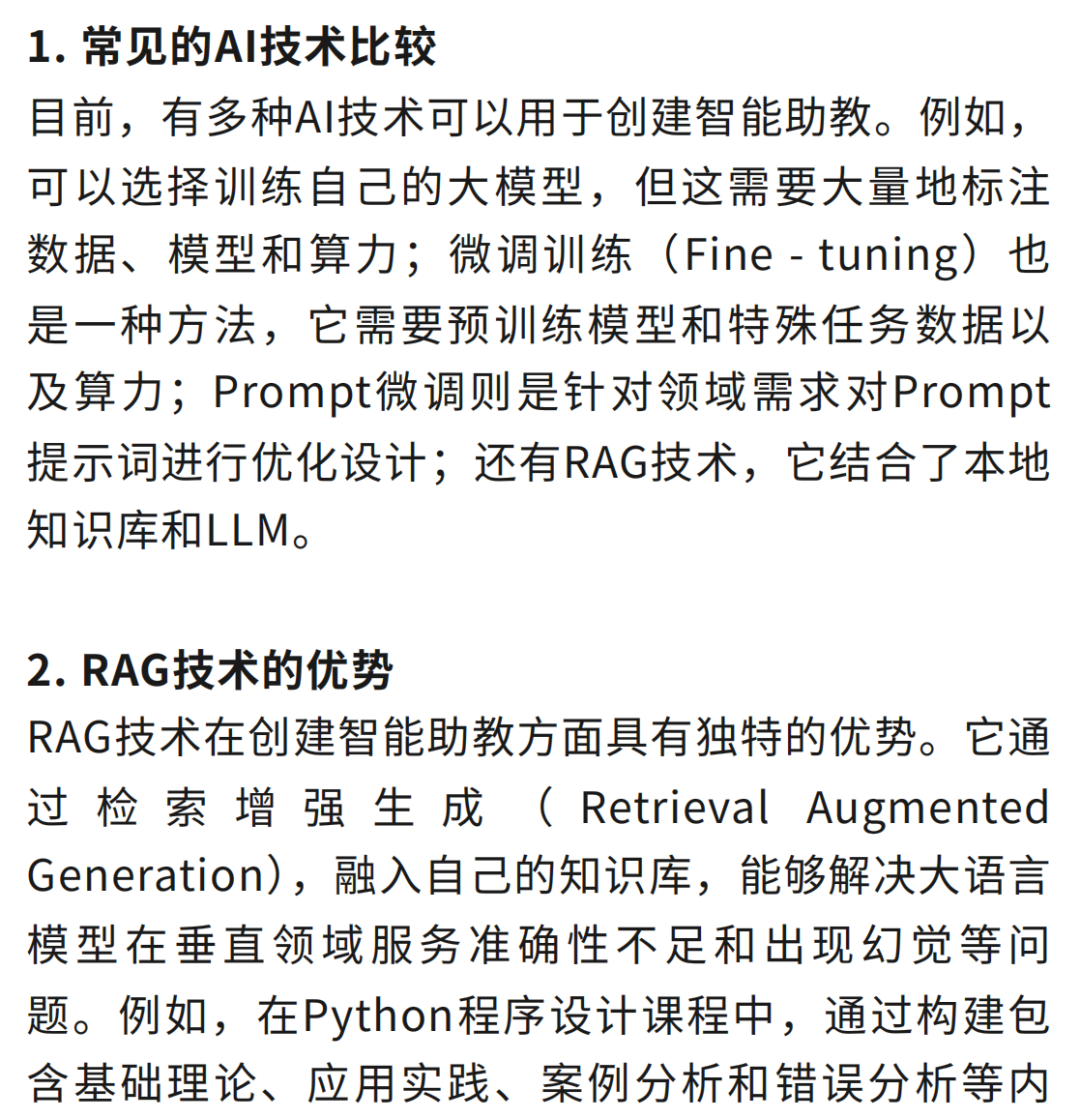 1. 常见的AI技术比较
目前，有多种AI技术可以用于创建智能助教。例如，可以选择训练自己的大模型，但这需要大量地标注数据、模型和算力；微调训练（Fine - tuning）也是一种方法，它需要预训练模型和特殊任务数据以及算力；Prompt微调则是针对领域需求对Prompt提示词进行优化设计；还有RAG技术，它结合了本地知识库和LLM。

2. RAG技术的优势
RAG技术在创建智能助教方面具有独特的优势。它通过检索增强生成（Retrieval Augmented Generation），融入自己的知识库，能够解决大语言模型在垂直领域服务准确性不足和出现幻觉等问题。例如，在Python程序设计课程中，通过构建包含基础理论、应用实践、案例分析和错误分析等内